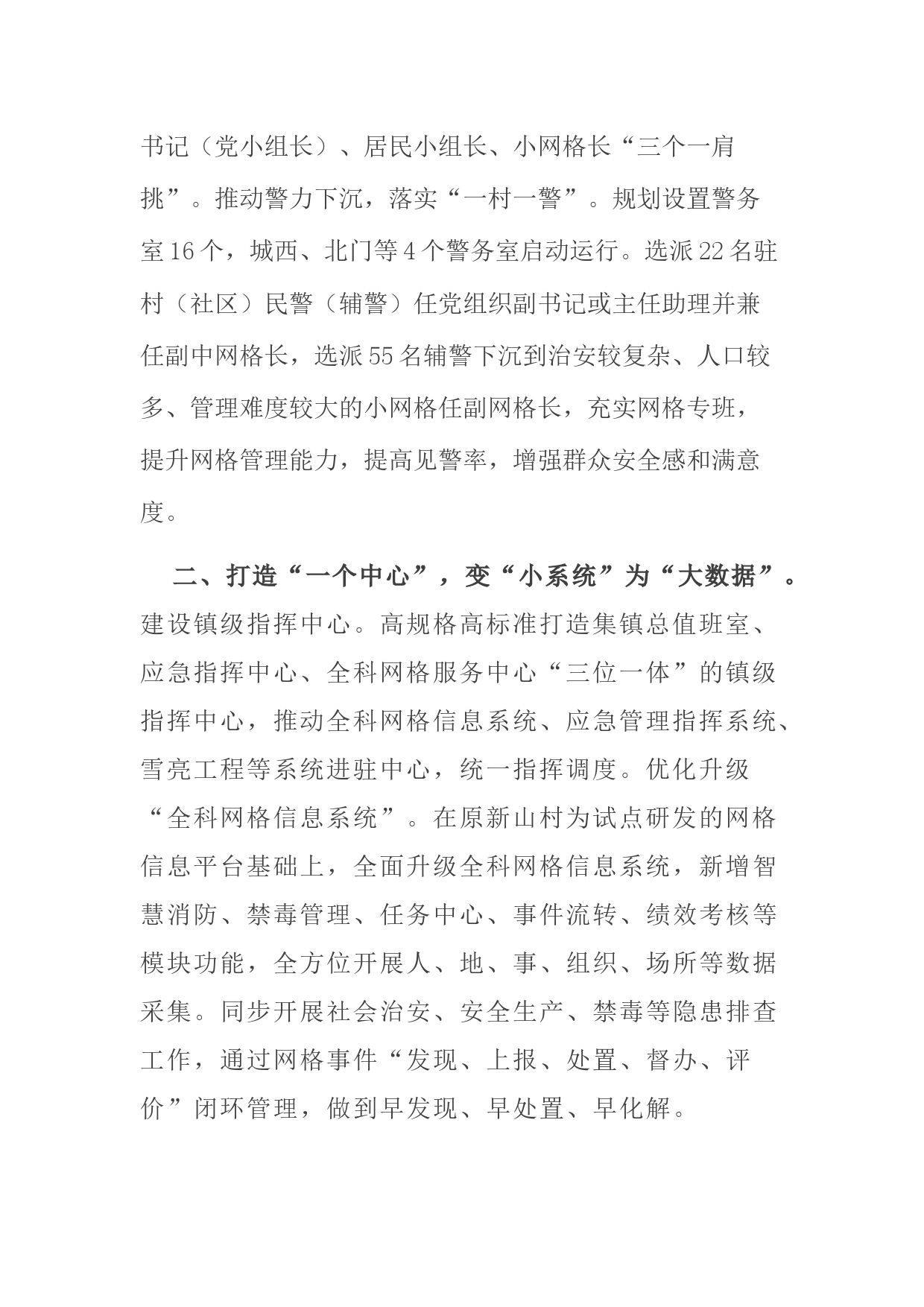 书记（党小组长）、居民小组长、小网格长“三个一肩挑”。推动警力下沉，落实“一村一警”。规划设置警务室16个，城西、北门等4个警务室启动运行。选派22名驻村（社区）民警（辅警）任党组织副书记或主任助理并兼任副中网格长，选派55名辅警下沉到治安较复杂、人口较多、管理难度较大的小网格任副网格长，充实网格专班，提升网格管理能力，提高见警率，增强群众安全感和满意度。

二、打造“一个中心”，变“小系统”为“大数据”。建设镇级指挥中心。高规格高标准打造集镇总值班室、应急指挥中心、全科网格服务中心“三位一体”的镇级指挥中心，推动全科网格信息系统、应急管理指挥系统、雪亮工程等系统进驻中心，统一指挥调度。优化升级“全科网格信息系统”。在原新山村为试点研发的网格信息平台基础上，全面升级全科网格信息系统，新增智慧消防、禁毒管理、任务中心、事件流转、绩效考核等模块功能，全方位开展人、地、事、组织、场所等数据采集。同步开展社会治安、安全生产、禁毒等隐患排查工作，通过网格事件“发现、上报、处置、督办、评价”闭环管理，做到早发现、早处置、早化解。